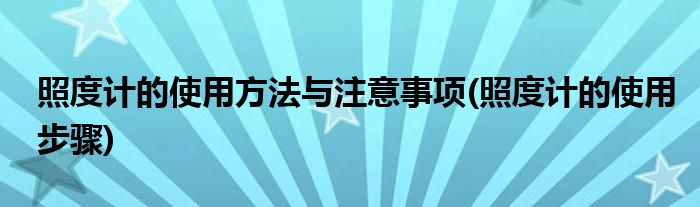 照度计的使用方法与注意事项(照度计的使用步骤)